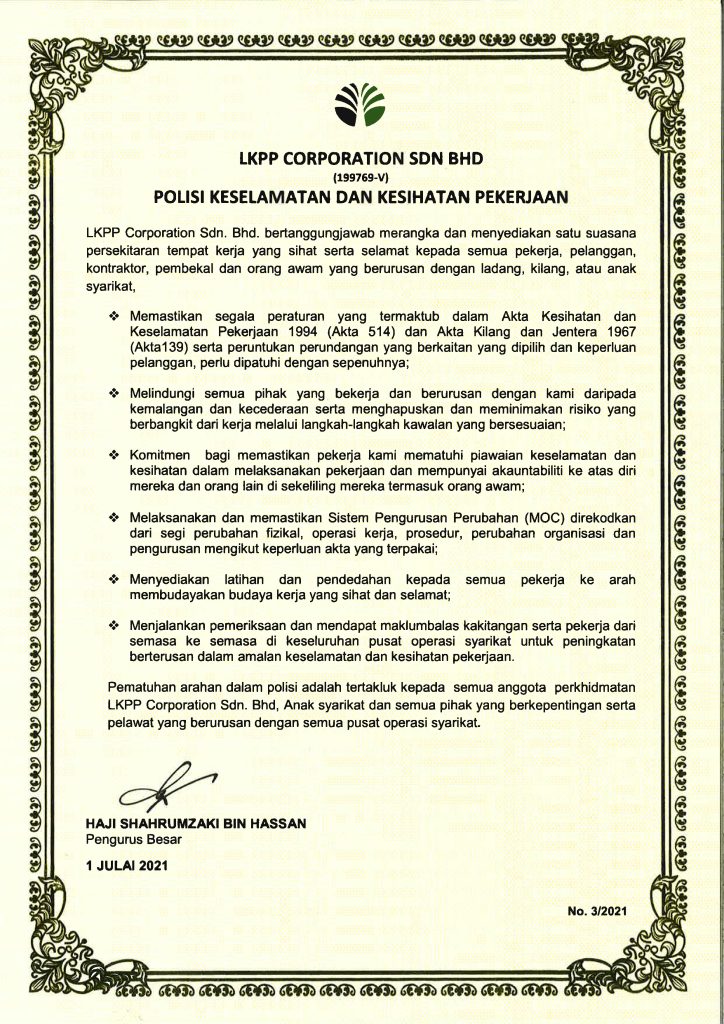 LKPP CORPORATION SDN BHD
(199769-V)
POLISI KESELAMATAN DAN KESIHATAN PEKERJAAN

LKPP Corporation Sdn. Bhd. bertanggungjawab merangka dan menyediakan satu suasana persekitaran tempat kerja yang sihat serta selamat kepada semua pekerja, pelanggan, kontraktor, pembekal dan orang awam yang berurusan dengan ladang, kilang, atau anak syarikat,

❖ Memastikan segala peraturan yang termaktub dalam Akta Kesihatan dan Keselamatan Pekerjaan 1994 (Akta 514) dan Akta Kilang dan Jentera 1967 (Akta139) serta peruntukan perundangan yang berkaitan yang dipilih dan keperluan pelanggan, perlu dipatuhi dengan sepenuhnya;

❖ Melindungi semua pihak yang bekerja dan berurusan dengan kami daripada kemalangan dan kecederaan serta menghapuskan dan meminimakan risiko yang berbangkit dari kerja melalui langkah-langkah kawalan yang bersesuaian;

❖ Komitmen bagi memastikan pekerja kami mematuhi piawaian keselamatan dan kesihatan dalam melaksanakan pekerjaan dan mempunyai akauntabiliti ke atas diri mereka dan orang lain di sekeliling mereka termasuk orang awam;

❖ Melaksanakan dan memastikan Sistem Pengurusan Perubahan (MOC) direkodkan dari segi perubahan fizikal, operasi kerja, prosedur, perubahan organisasi dan pengurusan mengikut keperluan akta yang terpakai;

❖ Menyediakan latihan dan pendedahan kepada semua pekerja ke arah membudayakan budaya kerja yang sihat dan selamat;

❖ Menjalankan pemeriksaan dan mendapat maklumbalas kakitangan serta pekerja dari semasa ke semasa di keseluruhan pusat operasi syarikat untuk peningkatan berterusan dalam amalan keselamatan dan kesihatan pekerjaan.

Pematuhan arahan dalam polisi adalah tertakluk kepada semua anggota perkhidmatan LKPP Corporation Sdn. Bhd, Anak syarikat dan semua pihak yang berkepentingan serta pelawat yang berurusan dengan semua pusat operasi syarikat.

HAJI SHAHRUMZAKI BIN HASSAN
Pengurus Besar

1 JULAI 2021

No. 3/2021